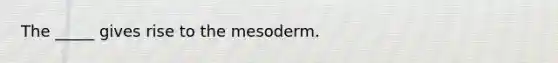 The _____ gives rise to the mesoderm.